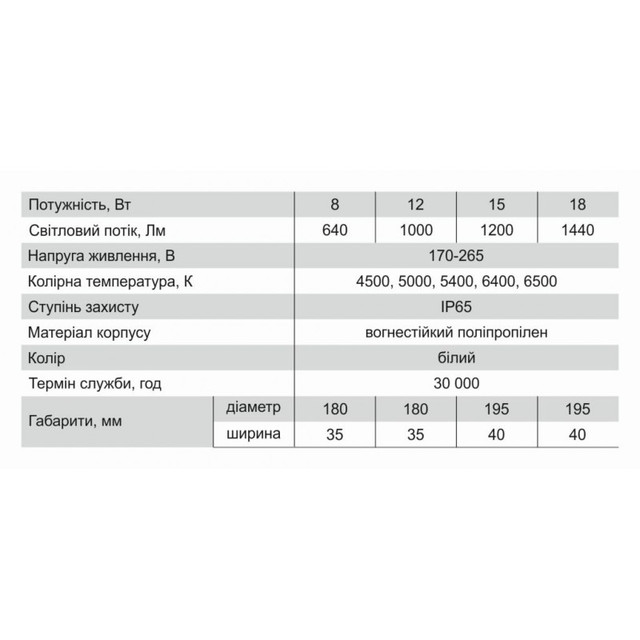 | Потужність, Вт | | 8 | 12 | 15 | 18 |
|---|---|---|---|---|---|
| Світловий потік, Лм | | 640 | 1000 | 1200 | 1440 |
| Напруга живлення, В | | 170-265 | | | |
| Колірна температура, К | | 4500, 5000, 5400, 6400, 6500 | | | |
| Ступінь захисту | | IP65 | | | |
| Матеріал корпусу | | вогнестійкий поліпропілен | | | |
| Колір | | білий | | | |
| Термін служби, год | | 30 000 | | | |
| Габарити, мм | діаметр | 180 | 180 | 195 | 195 |
| | ширина | 35 | 35 | 40 | 40 |